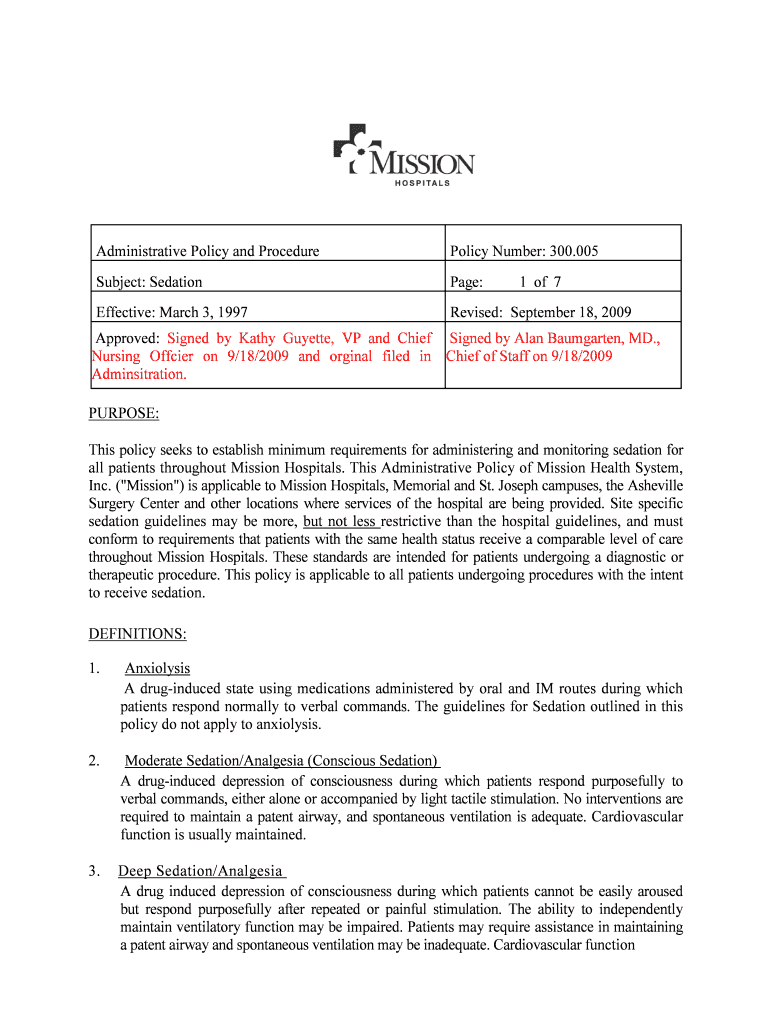 MISSION
HOSPITALS

| Administrative Policy and Procedure | Policy Number: 300.005 |
|---|---|
| Subject: Sedation | Page: 1 of 7 |
| Effective: March 3, 1997 | Revised: September 18, 2009 |
| Approved: Signed by Kathy Guyette, VP and Chief Nursing Offcier on 9/18/2009 and orginal filed in Adminsitration. | Signed by Alan Baumgarten, MD., Chief of Staff on 9/18/2009 |

PURPOSE:

This policy seeks to establish minimum requirements for administering and monitoring sedation for all patients throughout Mission Hospitals. This Administrative Policy of Mission Health System, Inc. ("Mission") is applicable to Mission Hospitals, Memorial and St. Joseph campuses, the Asheville Surgery Center and other locations where services of the hospital are being provided. Site specific sedation guidelines may be more, but not less restrictive than the hospital guidelines, and must conform to requirements that patients with the same health status receive a comparable level of care throughout Mission Hospitals. These standards are intended for patients undergoing a diagnostic or therapeutic procedure. This policy is applicable to all patients undergoing procedures with the intent to receive sedation.

DEFINITIONS:

1. Anxiolysis
A drug-induced state using medications administered by oral and IM routes during which patients respond normally to verbal commands. The guidelines for Sedation outlined in this policy do not apply to anxiolysis.

2. Moderate Sedation/Analgesia (Conscious Sedation)
A drug-induced depression of consciousness during which patients respond purposefully to verbal commands, either alone or accompanied by light tactile stimulation. No interventions are required to maintain a patent airway, and spontaneous ventilation is adequate. Cardiovascular function is usually maintained.

3. Deep Sedation/Analgesia
A drug induced depression of consciousness during which patients cannot be easily aroused but respond purposefully after repeated or painful stimulation. The ability to independently maintain ventilatory function may be impaired. Patients may require assistance in maintaining a patent airway and spontaneous ventilation may be inadequate. Cardiovascular function